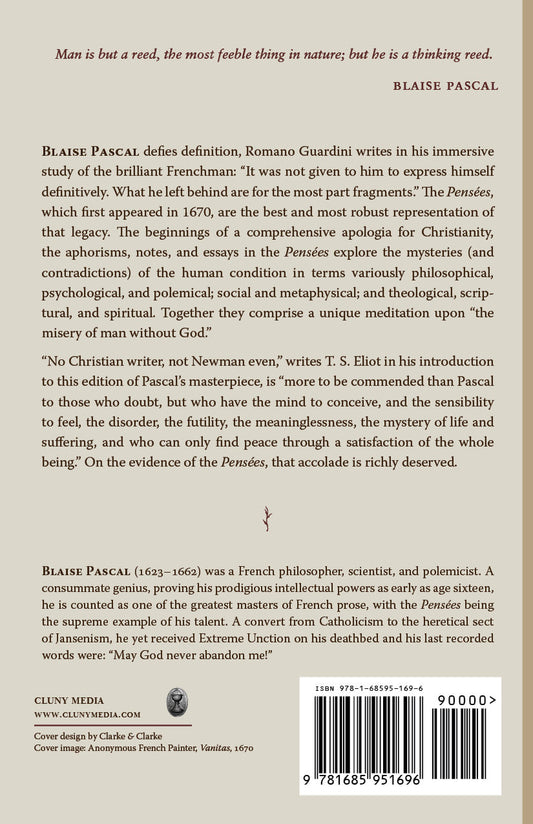 Man is but a reed, the most feeble thing in nature; but he is a thinking reed.

BLAISE PASCAL

BLAISE PASCAL defies definition, Romano Guardini writes in his immersive study of the brilliant Frenchman: "It was not given to him to express himself definitively. What he left behind are for the most part fragments." The Pensées, which first appeared in 1670, are the best and most robust representation of that legacy. The beginnings of a comprehensive apologia for Christianity, the aphorisms, notes, and essays in the Pensées explore the mysteries (and contradictions) of the human condition in terms variously philosophical, psychological, and polemical; social and metaphysical; and theological, scriptural, and spiritual. Together they comprise a unique meditation upon "the misery of man without God."

"No Christian writer, not Newman even," writes T. S. Eliot in his introduction to this edition of Pascal's masterpiece, is "more to be commended than Pascal to those who doubt, but who have the mind to conceive, and the sensibility to feel, the disorder, the futility, the meaninglessness, the mystery of life and suffering, and who can only find peace through a satisfaction of the whole being." On the evidence of the Pensées, that accolade is richly deserved.

BLAISE PASCAL (1623–1662) was a French philosopher, scientist, and polemicist. A consummate genius, proving his prodigious intellectual powers as early as age sixteen, he is counted as one of the greatest masters of French prose, with the Pensées being the supreme example of his talent. A convert from Catholicism to the heretical sect of Jansenism, he yet received Extreme Unction on his deathbed and his last recorded words were: "May God never abandon me!"

CLUNY MEDIA
WWW.CLUNYMEDIA.COM

Cover design by Clarke & Clarke
Cover image: Anonymous French Painter, Vanitas, 1670

ISBN 978-1-68595-169-6

90000>

9 781685 951696